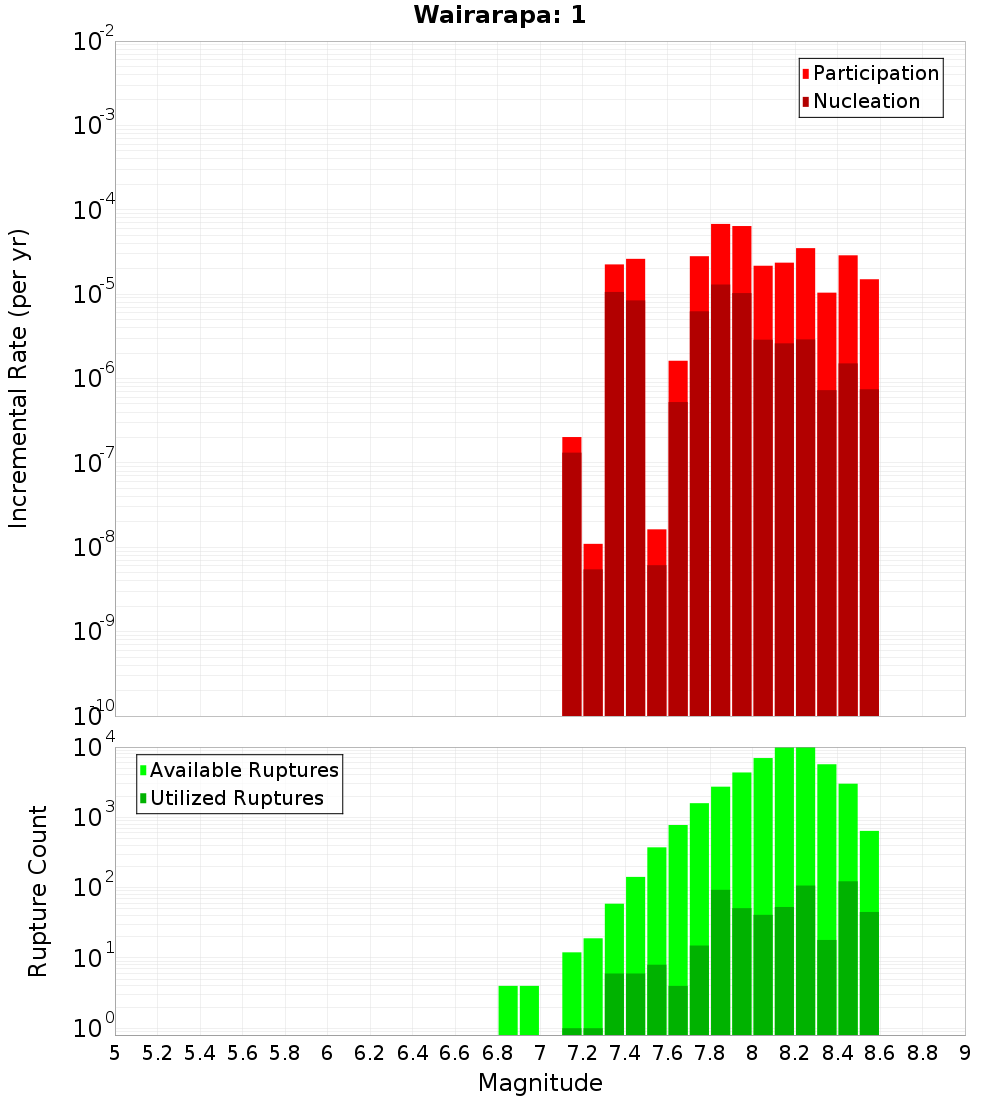 Wairarapa: 1

Participation
Nucleation

Incremental Rate (per yr)

$10^{-2}$
$10^{-3}$
$10^{-4}$
$10^{-5}$
$10^{-6}$
$10^{-7}$
$10^{-8}$
$10^{-9}$
$10^{-10}$

Available Ruptures
Utilized Ruptures

Rupture Count

$10^{4}$
$10^{3}$
$10^{2}$
$10^{1}$
$10^{0}$

5 5.2 5.4 5.6 5.8 6 6.2 6.4 6.6 6.8 7 7.2 7.4 7.6 7.8 8 8.2 8.4 8.6 8.8 9

Magnitude